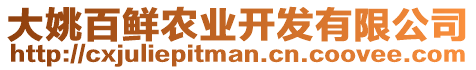 大姚百鲜农业开发有限公司
http://cxjuliepitman.cn.coovee.com